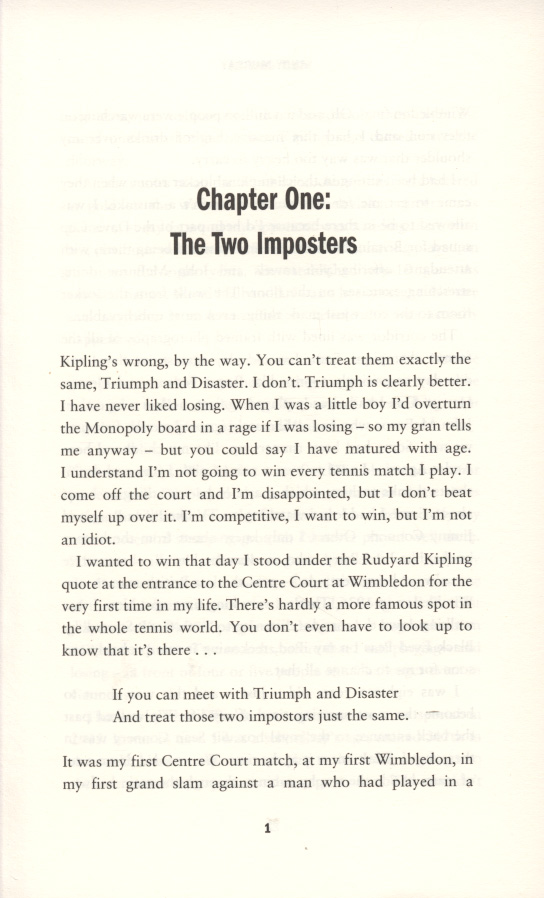 Chapter One:
The Two Imposters

Kipling's wrong, by the way. You can't treat them exactly the same, Triumph and Disaster. I don't. Triumph is clearly better. I have never liked losing. When I was a little boy I'd overturn the Monopoly board in a rage if I was losing – so my gran tells me anyway – but you could say I have matured with age. I understand I'm not going to win every tennis match I play. I come off the court and I'm disappointed, but I don't beat myself up over it. I'm competitive, I want to win, but I'm not an idiot.

I wanted to win that day I stood under the Rudyard Kipling quote at the entrance to the Centre Court at Wimbledon for the very first time in my life. There's hardly a more famous spot in the whole tennis world. You don't even have to look up to know that it's there . . .

If you can meet with Triumph and Disaster
And treat those two impostors just the same.

It was my first Centre Court match, at my first Wimbledon, in my first grand slam against a man who had played in a

1